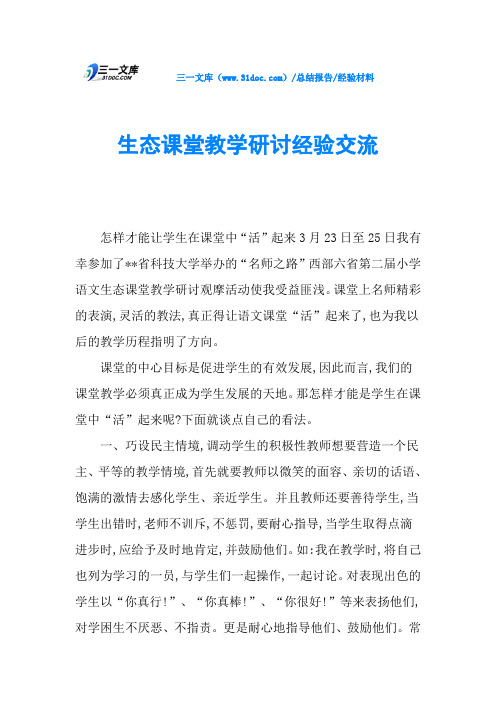 三一文库
31DOC.COM

三一文库（www.31doc.com）/总结报告/经验材料

生态课堂教学研讨经验交流

怎样才能让学生在课堂中“活”起来3月23日至25日我有幸参加了**省科技大学举办的“名师之路”西部六省第二届小学语文生态课堂教学研讨观摩活动使我受益匪浅。课堂上名师精彩的表演,灵活的教法,真正得让语文课堂“活”起来了,也为我以后的教学历程指明了方向。

课堂的中心目标是促进学生的有效发展,因此而言,我们的课堂教学必须真正成为学生发展的天地。那怎样才能是学生在课堂中“活”起来呢?下面就谈点自己的看法。

一、巧设民主情境,调动学生的积极性教师想要营造一个民主、平等的教学情境,首先就要教师以微笑的面容、亲切的话语、饱满的激情去感化学生、亲近学生。并且教师还要善待学生,当学生出错时,老师不训斥,不惩罚,要耐心指导,当学生取得点滴进步时,应给予及时地肯定,并鼓励他们。如:我在教学时,将自己也列为学习的一员,与学生们一起操作,一起讨论。对表现出色的学生以“你真行!”、“你真棒!”、“你很好!”等来表扬他们,对学困生不厌恶、不指责。更是耐心地指导他们、鼓励他们。常